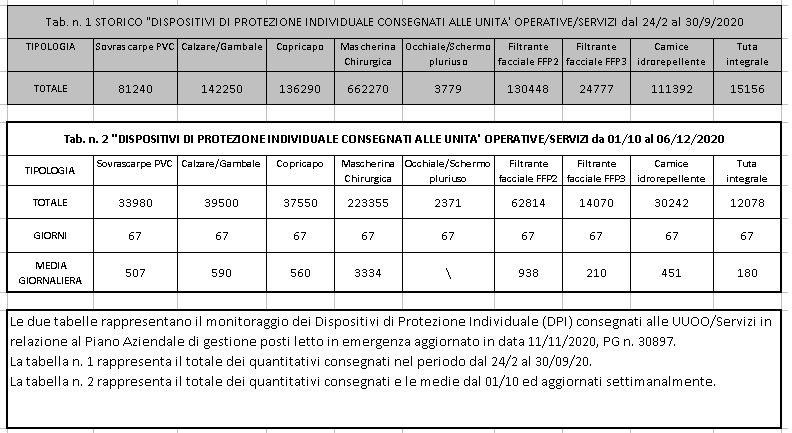 Tab. n. 1 STORICO "DISPOSITIVI DI PROTEZIONE INDIVIDUALE CONSEGNATI ALLE UNITA' OPERATIVE/SERVIZI dal 24/2 al 30/9/2020

| TIPOLOGIA | Sovrascarpe PVC | Calzare/Gambale | Copricapo | Mascherina Chirurgica | Occhiale/Schermo pluriuso | Filtrante facciale FFP2 | Filtrante facciale FFP3 | Camice idrorepellente | Tuta integrale |
|---|---|---|---|---|---|---|---|---|---|
| TOTALE | 81240 | 142250 | 136290 | 662270 | 3779 | 130448 | 24777 | 111392 | 15156 |

Tab. n. 2 "DISPOSITIVI DI PROTEZIONE INDIVIDUALE CONSEGNATI ALLE UNITA' OPERATIVE/SERVIZI da 01/10 al 06/12/2020

| TIPOLOGIA | Sovrascarpe PVC | Calzare/Gambale | Copricapo | Mascherina Chirurgica | Occhiale/Schermo pluriuso | Filtrante facciale FFP2 | Filtrante facciale FFP3 | Camice idrorepellente | Tuta integrale |
|---|---|---|---|---|---|---|---|---|---|
| TOTALE | 33980 | 39500 | 37550 | 223355 | 2371 | 62814 | 14070 | 30242 | 12078 |
| GIORNI | 67 | 67 | 67 | 67 | 67 | 67 | 67 | 67 | 67 |
| MEDIA GIORNALIERA | 507 | 590 | 560 | 3334 | \ | 938 | 210 | 451 | 180 |

Le due tabelle rappresentano il monitoraggio dei Dispositivi di Protezione Individuale (DPI) consegnati alle UUOO/Servizi in relazione al Piano Aziendale di gestione posti letto in emergenza aggiornato in data 11/11/2020, PG n. 30897.
La tabella n. 1 rappresenta il totale dei quantitativi consegnati nel periodo dal 24/2 al 30/09/20.
La tabella n. 2 rappresenta il totale dei quantitativi consegnati e le medie dal 01/10 ed aggiornati settimanalmente.